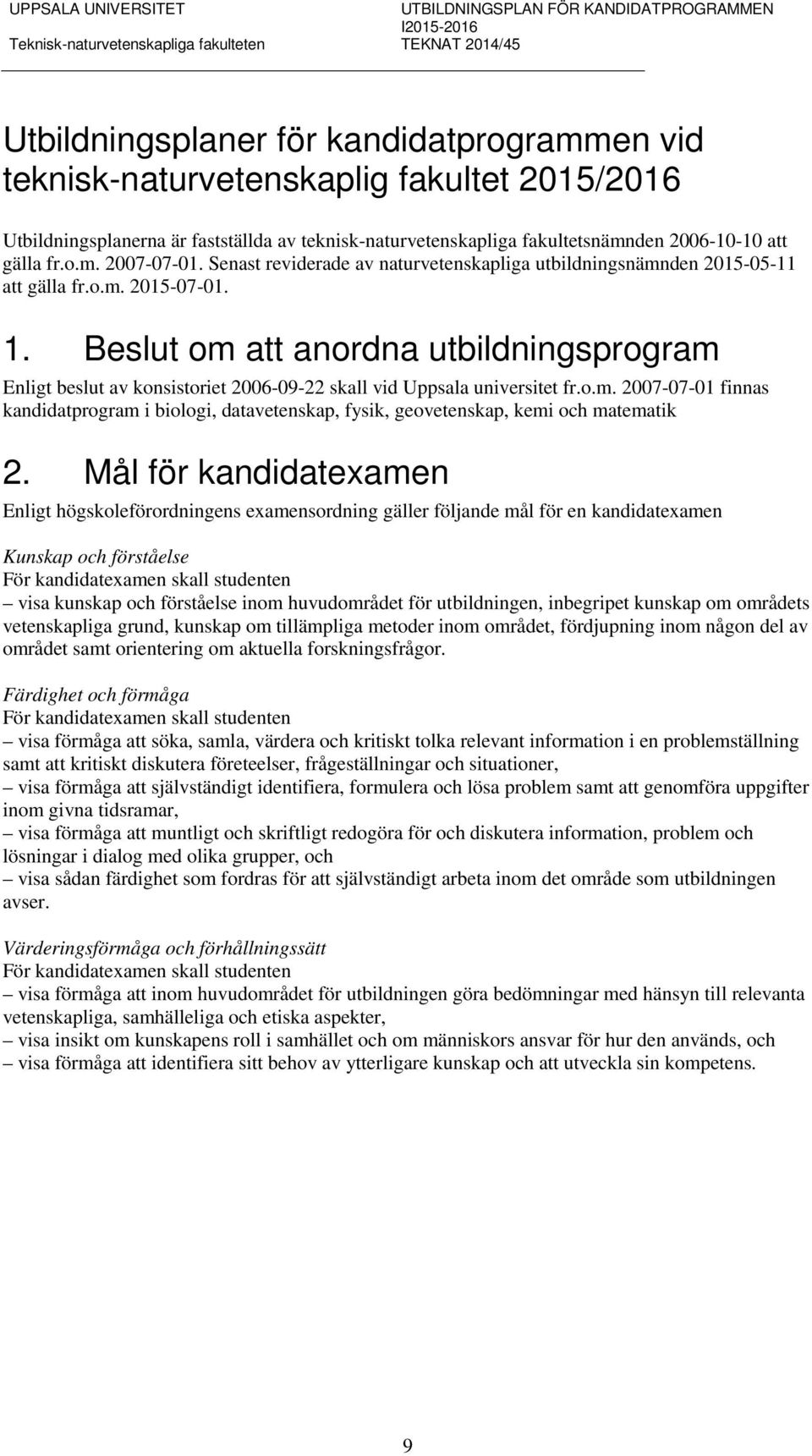 UPPSALA UNIVERSITET
Teknisk-naturvetenskapliga fakulteten

UTBILDNINGSPLAN FÖR KANDIDATPROGRAMMEN
I2015-2016
TEKNAT 2014/45

Utbildningsplaner för kandidatprogrammen vid teknisk-naturvetenskaplig fakultet 2015/2016

Utbildningsplanerna är fastställda av teknisk-naturvetenskapliga fakultetsnämnden 2006-10-10 att gälla fr.o.m. 2007-07-01. Senast reviderade av naturvetenskapliga utbildningsnämnden 2015-05-11 att gälla fr.o.m. 2015-07-01.

1. Beslut om att anordna utbildningsprogram

Enligt beslut av konsistoriet 2006-09-22 skall vid Uppsala universitet fr.o.m. 2007-07-01 finnas kandidatprogram i biologi, datavetenskap, fysik, geovetenskap, kemi och matematik

2. Mål för kandidatexamen

Enligt högskoleförordningens examensordning gäller följande mål för en kandidatexamen

Kunskap och förståelse
För kandidatexamen skall studenten
– visa kunskap och förståelse inom huvudområdet för utbildningen, inbegripet kunskap om områdets vetenskapliga grund, kunskap om tillämpliga metoder inom området, fördjupning inom någon del av området samt orientering om aktuella forskningsfrågor.

Färdighet och förmåga
För kandidatexamen skall studenten
– visa förmåga att söka, samla, värdera och kritiskt tolka relevant information i en problemställning samt att kritiskt diskutera företeelser, frågeställningar och situationer,
– visa förmåga att självständigt identifiera, formulera och lösa problem samt att genomföra uppgifter inom givna tidsramar,
– visa förmåga att muntligt och skriftligt redogöra för och diskutera information, problem och lösningar i dialog med olika grupper, och
– visa sådan färdighet som fordras för att självständigt arbeta inom det område som utbildningen avser.

Värderingsförmåga och förhållningssätt
För kandidatexamen skall studenten
– visa förmåga att inom huvudområdet för utbildningen göra bedömningar med hänsyn till relevanta vetenskapliga, samhälleliga och etiska aspekter,
– visa insikt om kunskapens roll i samhället och om människors ansvar för hur den används, och
– visa förmåga att identifiera sitt behov av ytterligare kunskap och att utveckla sin kompetens.

9